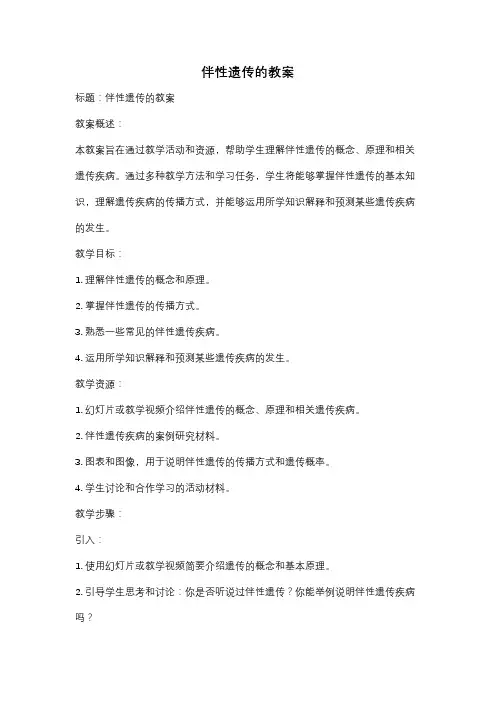 伴性遗传的教案

标题：伴性遗传的教案

教案概述：

本教案旨在通过教学活动和资源，帮助学生理解伴性遗传的概念、原理和相关遗传疾病。通过多种教学方法和学习任务，学生将能够掌握伴性遗传的基本知识，理解遗传疾病的传播方式，并能够运用所学知识解释和预测某些遗传疾病的发生。

教学目标：

1. 理解伴性遗传的概念和原理。

2. 掌握伴性遗传的传播方式。

3. 熟悉一些常见的伴性遗传疾病。

4. 运用所学知识解释和预测某些遗传疾病的发生。

教学资源：

1. 幻灯片或教学视频介绍伴性遗传的概念、原理和相关遗传疾病。

2. 伴性遗传疾病的案例研究材料。

3. 图表和图像，用于说明伴性遗传的传播方式和遗传概率。

4. 学生讨论和合作学习的活动材料。

教学步骤：

引入：

1. 使用幻灯片或教学视频简要介绍遗传的概念和基本原理。

2. 引导学生思考和讨论：你是否听说过伴性遗传？你能举例说明伴性遗传疾病吗？